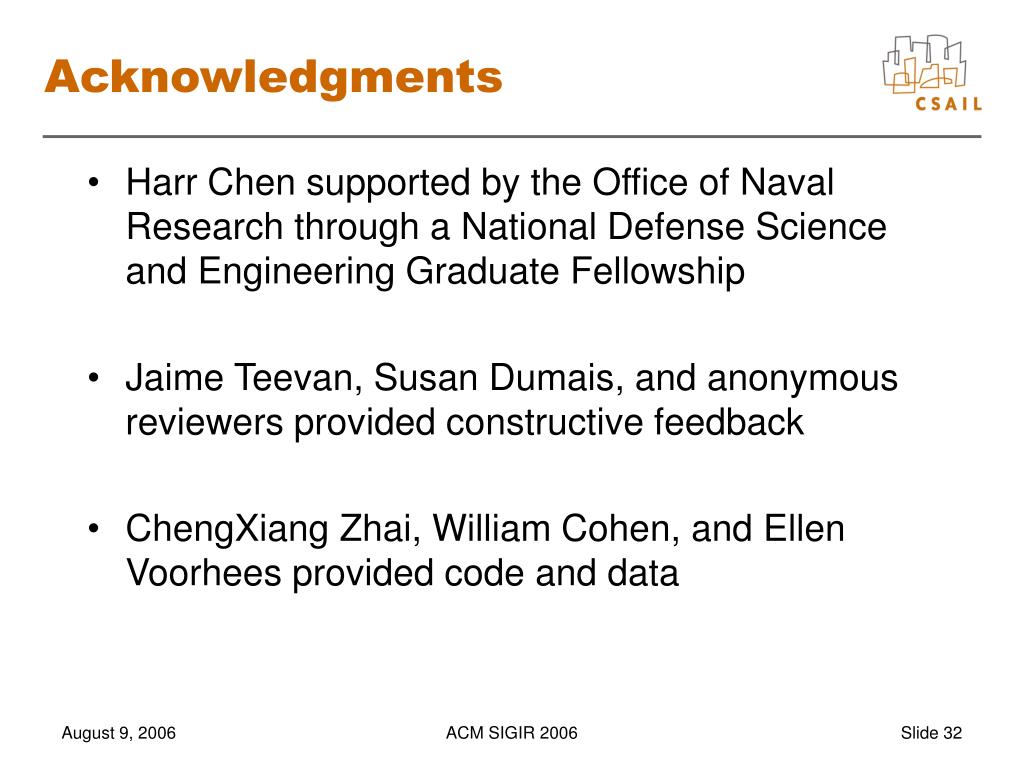 Acknowledgments

CSAIL

• Harr Chen supported by the Office of Naval Research through a National Defense Science and Engineering Graduate Fellowship

• Jaime Teevan, Susan Dumais, and anonymous reviewers provided constructive feedback

• ChengXiang Zhai, William Cohen, and Ellen Voorhees provided code and data

August 9, 2006

ACM SIGIR 2006

Slide 32